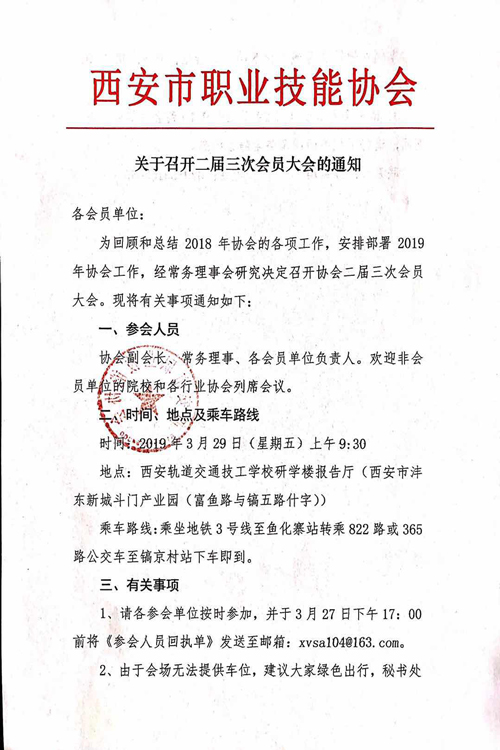 西安市职业技能协会

关于召开二届三次会员大会的通知

各会员单位：

为回顾和总结 2018 年协会的各项工作，安排部署 2019 年协会工作，经常务理事会研究决定召开协会二届三次会员大会。现将有关事项通知如下：

一、参会人员

协会副会长、常务理事、各会员单位负责人。欢迎非会员单位的院校和各行业协会列席会议。

二、时间、地点及乘车路线

时间：2019 年 3 月 29 日（星期五）上午 9:30

地点：西安轨道交通技工学校研学楼报告厅（西安市沣东新城斗门产业园（富鱼路与镐五路什字））

乘车路线：乘坐地铁 3 号线至鱼化寨站转乘 822 路或 365 路公交车至镐京村站下车即到。

三、有关事项

1、请各参会单位按时参加，并于 3 月 27 日下午 17：00 前将《参会人员回执单》发送至邮箱：xvsa104@163.com。

2、由于会场无法提供车位，建议大家绿色出行，秘书处